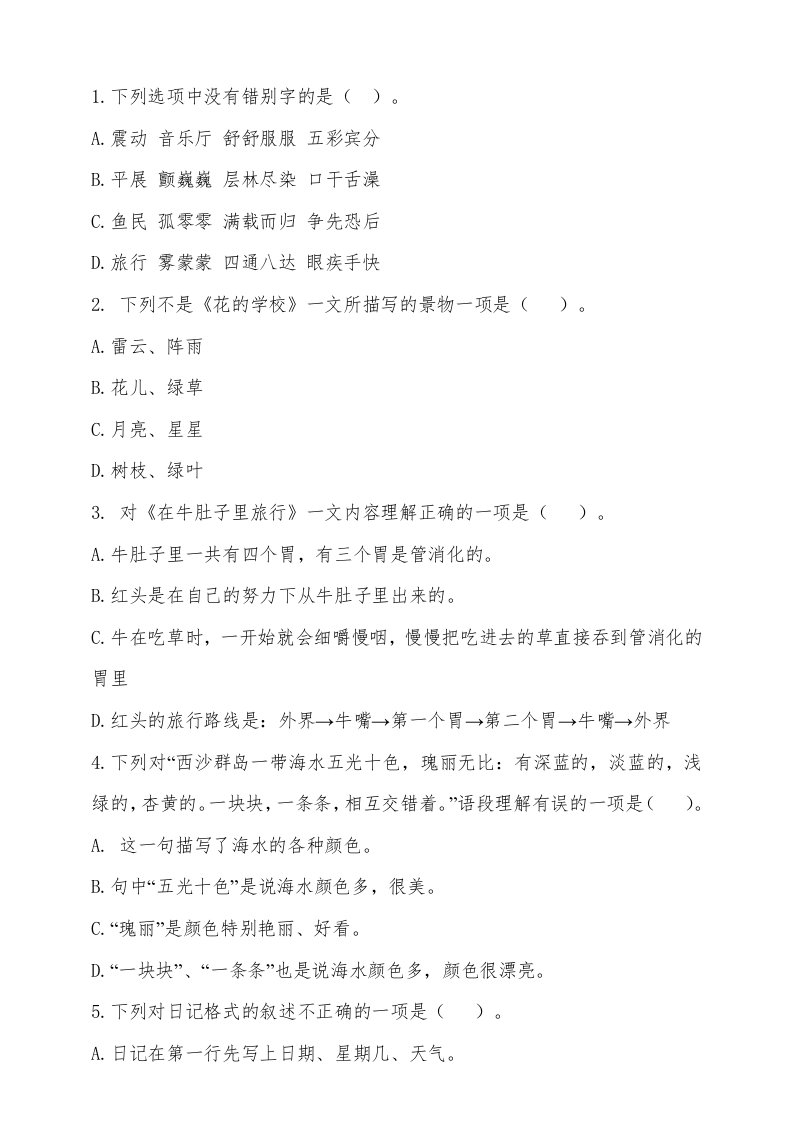 1.下列选项中没有错别字的是（ ）。

A.震动 音乐厅 舒舒服服 五彩宾分

B.平展 颤巍巍 层林尽染 口干舌澡

C.鱼民 孤零零 满载而归 争先恐后

D.旅行 雾蒙蒙 四通八达 眼疾手快

2. 下列不是《花的学校》一文所描写的景物一项是（ ）。

A.雷云、阵雨

B.花儿、绿草

C.月亮、星星

D.树枝、绿叶

3. 对《在牛肚子里旅行》一文内容理解正确的一项是（ ）。

A.牛肚子里一共有四个胃，有三个胃是管消化的。

B.红头是在自己的努力下从牛肚子里出来的。

C.牛在吃草时，一开始就会细嚼慢咽，慢慢把吃进去的草直接吞到管消化的胃里

D.红头的旅行路线是：外界→牛嘴→第一个胃→第二个胃→牛嘴→外界

4.下列对“西沙群岛一带海水五光十色，瑰丽无比：有深蓝的，淡蓝的，浅绿的，杏黄的。一块块，一条条，相互交错着。”语段理解有误的一项是（ ）。

A. 这一句描写了海水的各种颜色。

B.句中“五光十色”是说海水颜色多，很美。

C.“瑰丽”是颜色特别艳丽、好看。

D.“一块块”、“一条条”也是说海水颜色多，颜色很漂亮。

5.下列对日记格式的叙述不正确的一项是（ ）。

A.日记在第一行先写上日期、星期几、天气。